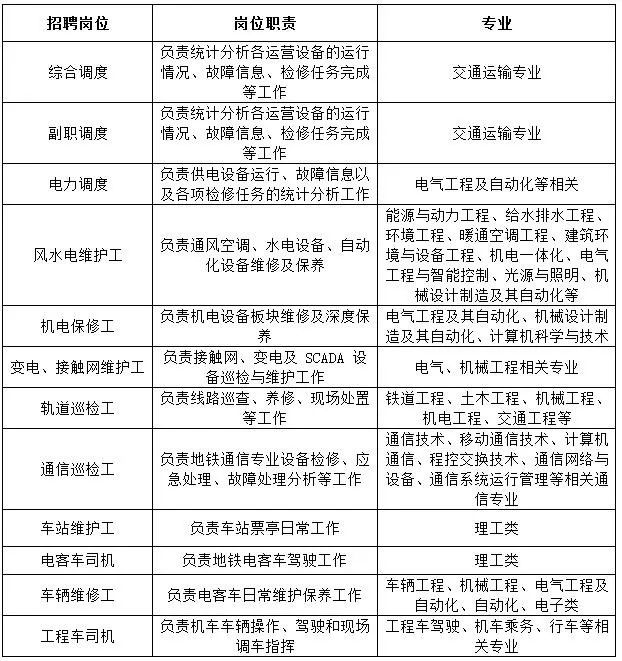 | 招聘岗位 | 岗位职责 | 专业 |
|---|---|---|
| 综合调度 | 负责统计分析各运营设备的运行情况、故障信息、检修任务完成等工作 | 交通运输专业 |
| 副职调度 | 负责统计分析各运营设备的运行情况、故障信息、检修任务完成等工作 | 交通运输专业 |
| 电力调度 | 负责供电设备运行、故障信息以及各项检修任务的统计分析工作 | 电气工程及自动化等相关 |
| 风水电维护工 | 负责通风空调、水电设备、自动化设备维修及保养 | 能源与动力工程、给水排水工程、环境工程、暖通空调工程、建筑环境与设备工程、机电一体化、电气工程与智能控制、光源与照明、机械设计制造及其自动化等 |
| 机电保修工 | 负责机电设备板块维修及深度保养 | 电气工程及其自动化、机械设计制造及其自动化、计算机科学与技术 |
| 变电、接触网维护工 | 负责接触网、变电及 SCADA 设备巡检与维护工作 | 电气、机械工程相关专业 |
| 轨道巡检工 | 负责线路巡查、养修、现场处置等工作 | 铁道工程、土木工程、机械工程、机电工程、交通工程等 |
| 通信巡检工 | 负责地铁通信专业设备检修、应急处理、故障处理分析等工作 | 通信技术、移动通信技术、计算机通信、程控交换技术、通信网络与设备、通信系统运行管理等相关通信专业 |
| 车站维护工 | 负责车站票亭日常工作 | 理工类 |
| 电客车司机 | 负责地铁电客车驾驶工作 | 理工类 |
| 车辆维修工 | 负责电客车日常维护保养工作 | 车辆工程、机械工程、电气工程及自动化、自动化、电子类 |
| 工程车司机 | 负责机车车辆操作、驾驶和现场调车指挥 | 工程车驾驶、机车乘务、行车等相关专业 |